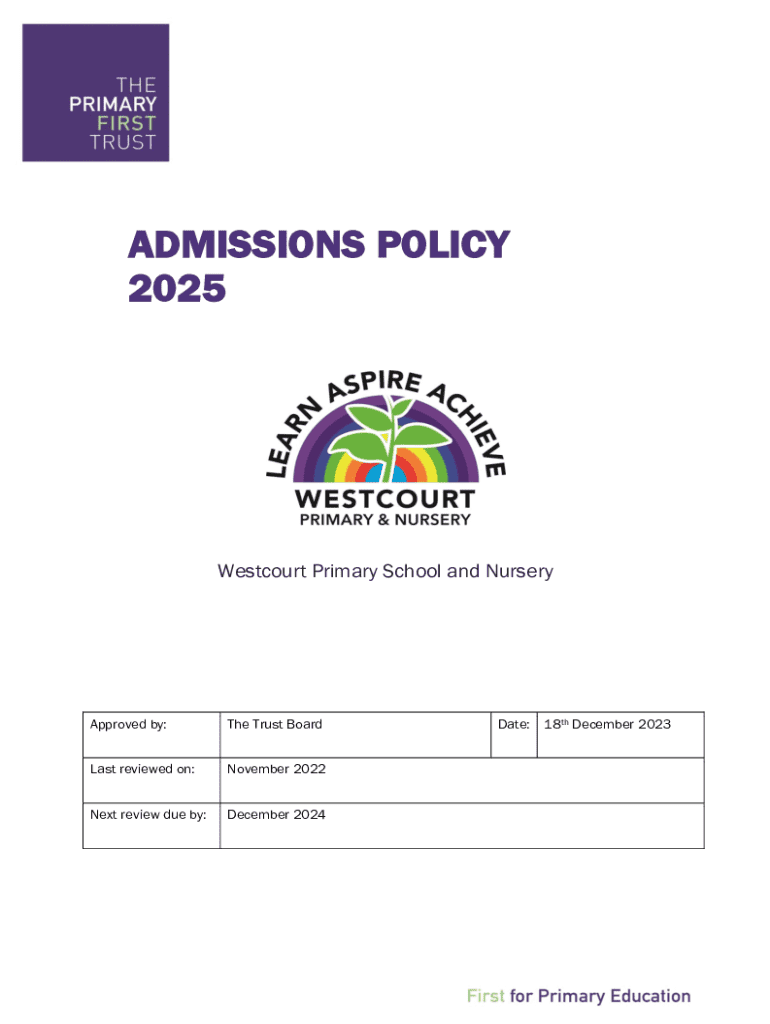 THE PRIMARY FIRST TRUST

ADMISSIONS POLICY 2025

LEARN ASPIRE ACHIEVE
WESTCOURT
PRIMARY & NURSERY

Westcourt Primary School and Nursery

| Approved by: | The Trust Board | Date: | 18$^{th}$ December 2023 |
|---|---|---|---|
| Last reviewed on: | November 2022 | | |
| Next review due by: | December 2024 | | |

First for Primary Education